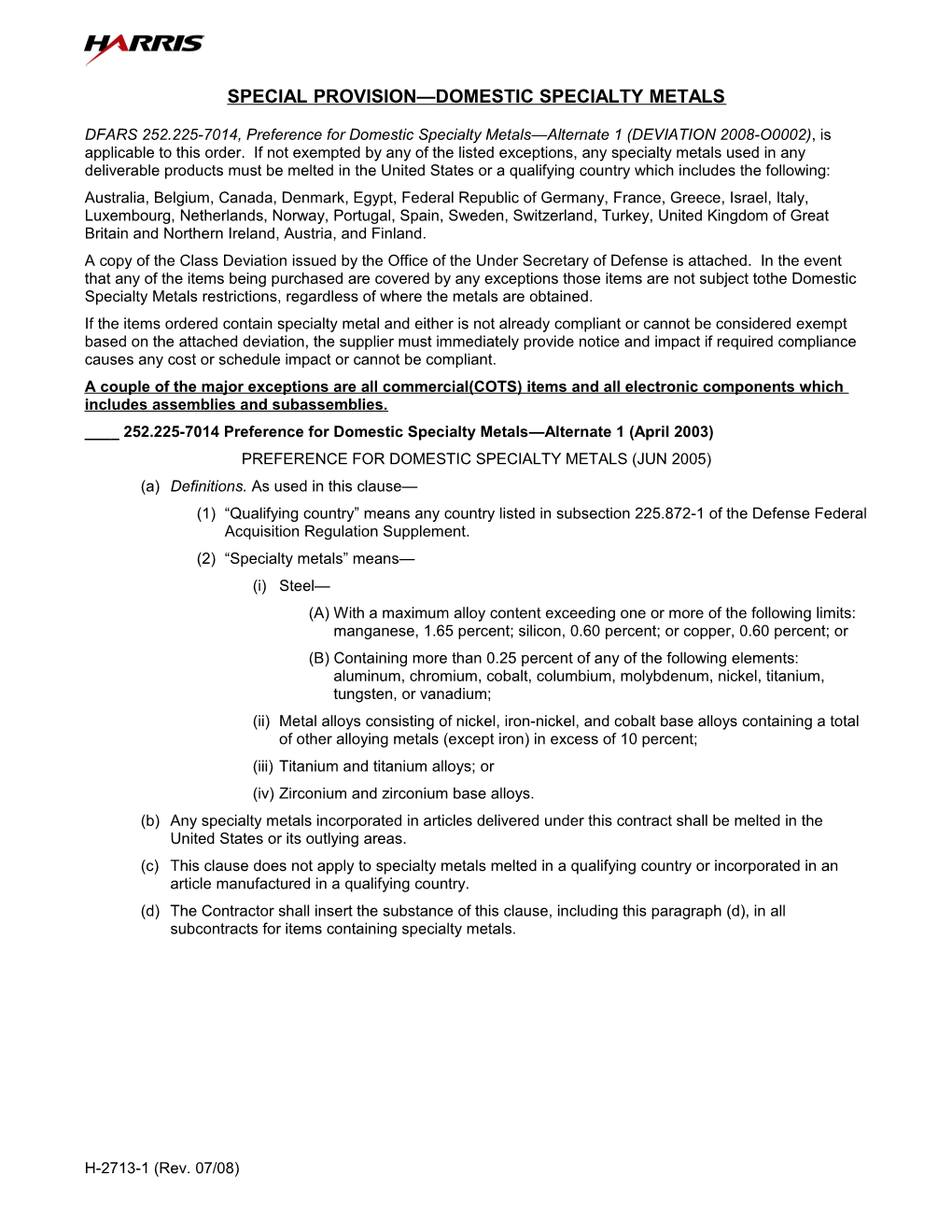 HARRIS

SPECIAL PROVISION—DOMESTIC SPECIALTY METALS

DFARS 252.225-7014, Preference for Domestic Specialty Metals—Alternate 1 (DEVIATION 2008-O0002), is applicable to this order. If not exempted by any of the listed exceptions, any specialty metals used in any deliverable products must be melted in the United States or a qualifying country which includes the following:

Australia, Belgium, Canada, Denmark, Egypt, Federal Republic of Germany, France, Greece, Israel, Italy, Luxembourg, Netherlands, Norway, Portugal, Spain, Sweden, Switzerland, Turkey, United Kingdom of Great Britain and Northern Ireland, Austria, and Finland.

A copy of the Class Deviation issued by the Office of the Under Secretary of Defense is attached. In the event that any of the items being purchased are covered by any exceptions those items are not subject tothe Domestic Specialty Metals restrictions, regardless of where the metals are obtained.

If the items ordered contain specialty metal and either is not already compliant or cannot be considered exempt based on the attached deviation, the supplier must immediately provide notice and impact if required compliance causes any cost or schedule impact or cannot be compliant.

A couple of the major exceptions are all commercial(COTS) items and all electronic components which includes assemblies and subassemblies.

____ 252.225-7014 Preference for Domestic Specialty Metals—Alternate 1 (April 2003)

PREFERENCE FOR DOMESTIC SPECIALTY METALS (JUN 2005)

(a) Definitions. As used in this clause—

(1) “Qualifying country” means any country listed in subsection 225.872-1 of the Defense Federal Acquisition Regulation Supplement.

(2) “Specialty metals” means—

(i) Steel—

(A) With a maximum alloy content exceeding one or more of the following limits: manganese, 1.65 percent; silicon, 0.60 percent; or copper, 0.60 percent; or

(B) Containing more than 0.25 percent of any of the following elements: aluminum, chromium, cobalt, columbium, molybdenum, nickel, titanium, tungsten, or vanadium;

(ii) Metal alloys consisting of nickel, iron-nickel, and cobalt base alloys containing a total of other alloying metals (except iron) in excess of 10 percent;

(iii) Titanium and titanium alloys; or

(iv) Zirconium and zirconium base alloys.

(b) Any specialty metals incorporated in articles delivered under this contract shall be melted in the United States or its outlying areas.

(c) This clause does not apply to specialty metals melted in a qualifying country or incorporated in an article manufactured in a qualifying country.

(d) The Contractor shall insert the substance of this clause, including this paragraph (d), in all subcontracts for items containing specialty metals.

H-2713-1 (Rev. 07/08)